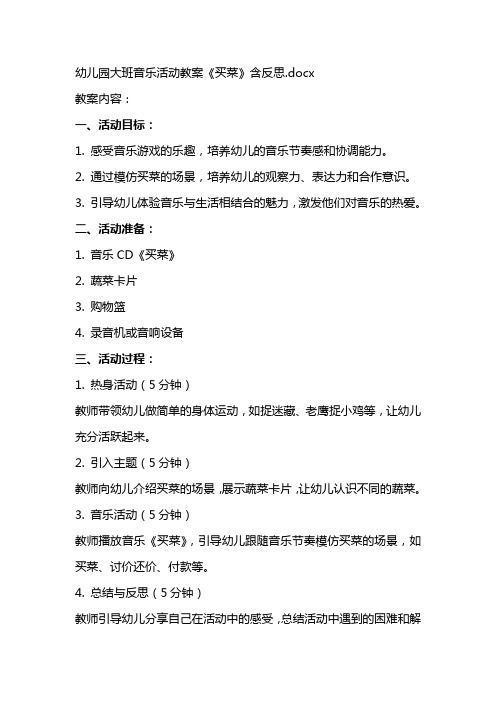 幼儿园大班音乐活动教案《买菜》含反思.docx

教案内容：

一、活动目标：

1. 感受音乐游戏的乐趣，培养幼儿的音乐节奏感和协调能力。

2. 通过模仿买菜的场景，培养幼儿的观察力、表达力和合作意识。

3. 引导幼儿体验音乐与生活相结合的魅力，激发他们对音乐的热爱。

二、活动准备：

1. 音乐 CD《买菜》

2. 蔬菜卡片

3. 购物篮

4. 录音机或音响设备

三、活动过程：

1. 热身活动（5 分钟）

教师带领幼儿做简单的身体运动，如捉迷藏、老鹰捉小鸡等，让幼儿充分活跃起来。

2. 引入主题（5 分钟）

教师向幼儿介绍买菜的场景，展示蔬菜卡片，让幼儿认识不同的蔬菜。

3. 音乐活动（5 分钟）

教师播放音乐《买菜》，引导幼儿跟随音乐节奏模仿买菜的场景，如买菜、讨价还价、付款等。

4. 总结与反思（5 分钟）

教师引导幼儿分享自己在活动中的感受，总结活动中遇到的困难和解